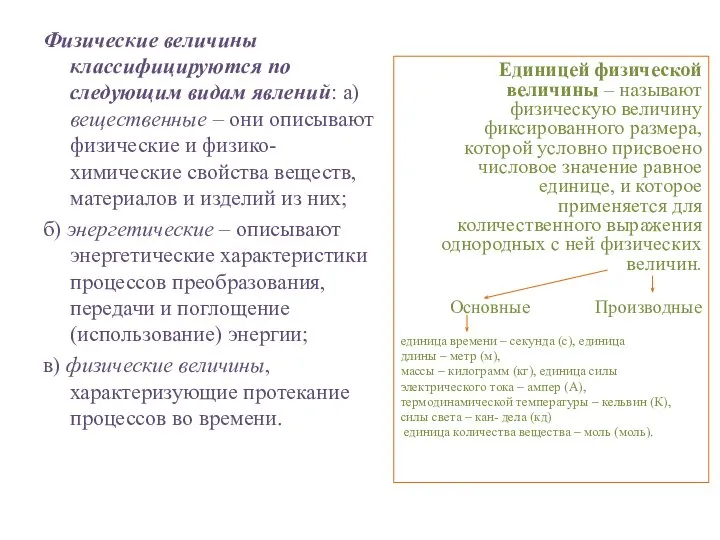 Физические величины классифицируются по следующим видам явлений: а) вещественные – они описывают физические и физико-химические свойства веществ, материалов и изделий из них;

б) энергетические – описывают энергетические характеристики процессов преобразования, передачи и поглощение (использование) энергии;

в) физические величины, характеризующие протекание процессов во времени.

Единицей физической величины – называют физическую величину фиксированного размера, которой условно присвоено числовое значение равное единице, и которое применяется для количественного выражения однородных с ней физических величин.

Основные

Производные

единица времени – секунда (с), единица длины – метр (м), массы – килограмм (кг), единица силы электрического тока – ампер (А), термодинамической температуры – кельвин (К), силы света – кан- дела (кд) единица количества вещества – моль (моль).